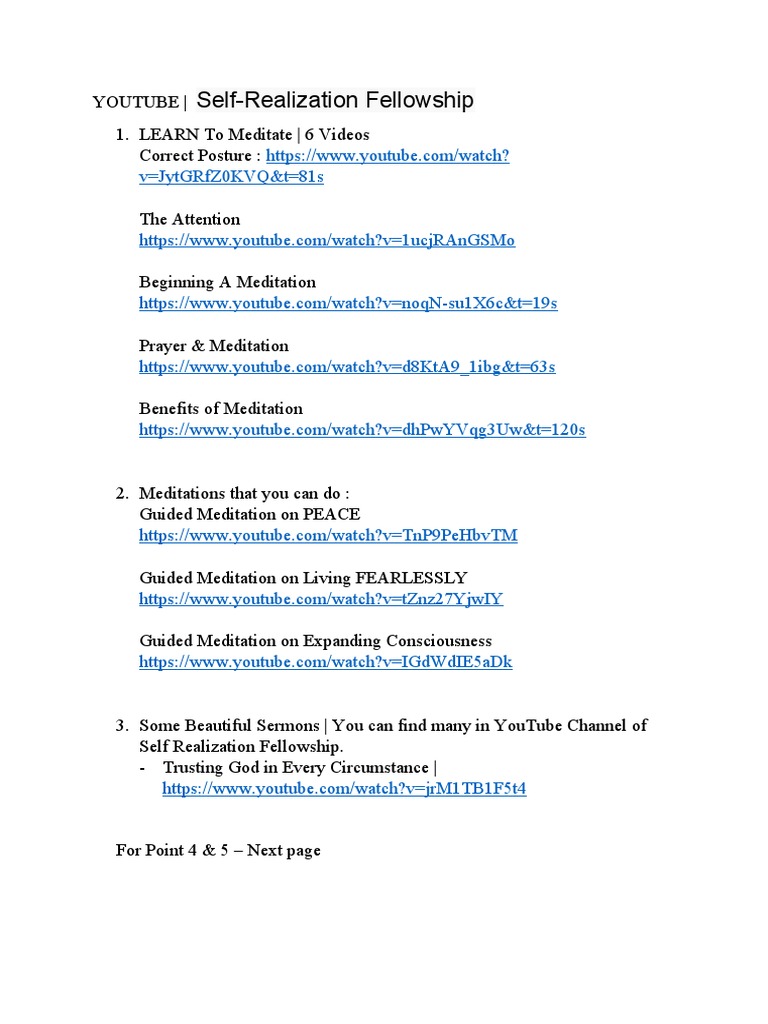 YOUTUBE | Self-Realization Fellowship

1. LEARN To Meditate | 6 Videos
Correct Posture : https://www.youtube.com/watch?v=JytGRfZ0KVQ&t=81s

The Attention
https://www.youtube.com/watch?v=1ucjRAnGSMo

Beginning A Meditation
https://www.youtube.com/watch?v=noqN-su1X6c&t=19s

Prayer & Meditation
https://www.youtube.com/watch?v=d8KtA9_1ibg&t=63s

Benefits of Meditation
https://www.youtube.com/watch?v=dhPwYVqg3Uw&t=120s

2. Meditations that you can do :
Guided Meditation on PEACE
https://www.youtube.com/watch?v=TnP9PeHbvTM

Guided Meditation on Living FEARLESSLY
https://www.youtube.com/watch?v=tZnz27YjwIY

Guided Meditation on Expanding Consciousness
https://www.youtube.com/watch?v=IGdWdIE5aDk

3. Some Beautiful Sermons | You can find many in YouTube Channel of Self Realization Fellowship.
- Trusting God in Every Circumstance | https://www.youtube.com/watch?v=jrM1TB1F5t4

For Point 4 & 5 – Next page